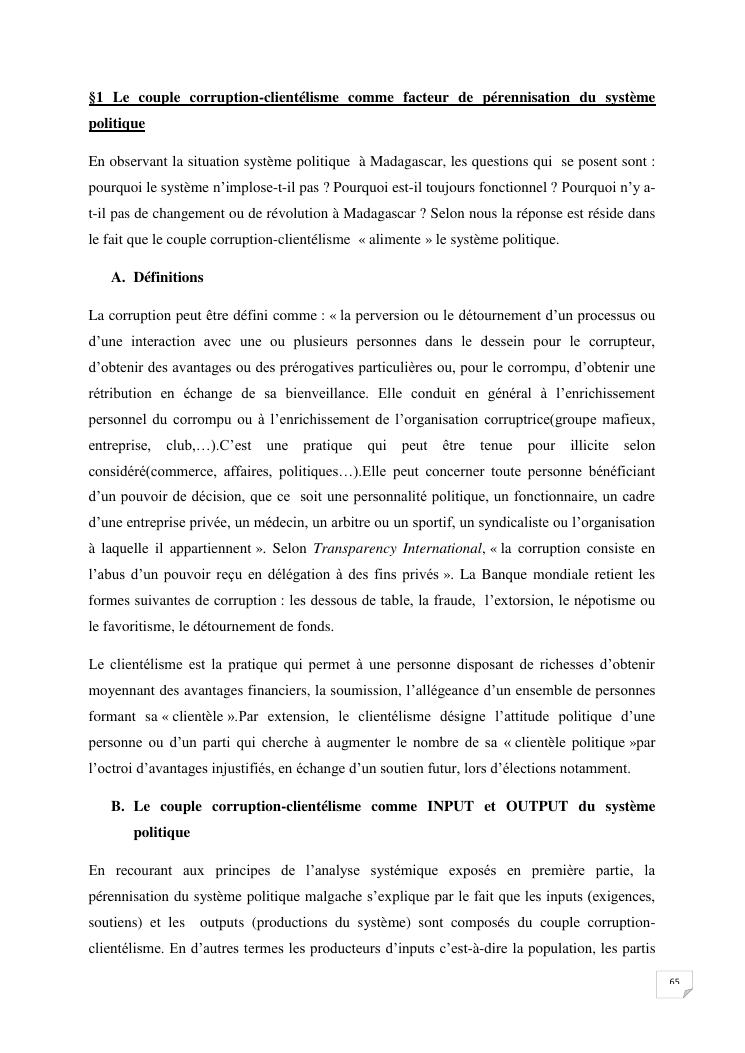 §1 Le couple corruption-clientélisme comme facteur de pérennisation du système politique

En observant la situation système politique à Madagascar, les questions qui se posent sont : pourquoi le système n'implose-t-il pas ? Pourquoi est-il toujours fonctionnel ? Pourquoi n'y a-t-il pas de changement ou de révolution à Madagascar ? Selon nous la réponse est réside dans le fait que le couple corruption-clientélisme « alimente » le système politique.

A. Définitions

La corruption peut être défini comme : « la perversion ou le détournement d'un processus ou d'une interaction avec une ou plusieurs personnes dans le dessein pour le corrupteur, d'obtenir des avantages ou des prérogatives particulières ou, pour le corrompu, d'obtenir une rétribution en échange de sa bienveillance. Elle conduit en général à l'enrichissement personnel du corrompu ou à l'enrichissement de l'organisation corruptrice(groupe mafieux, entreprise, club,…).C'est une pratique qui peut être tenue pour illicite selon considéré(commerce, affaires, politiques…).Elle peut concerner toute personne bénéficiant d'un pouvoir de décision, que ce soit une personnalité politique, un fonctionnaire, un cadre d'une entreprise privée, un médecin, un arbitre ou un sportif, un syndicaliste ou l'organisation à laquelle il appartiennent ». Selon Transparency International, « la corruption consiste en l'abus d'un pouvoir reçu en délégation à des fins privés ». La Banque mondiale retient les formes suivantes de corruption : les dessous de table, la fraude, l'extorsion, le népotisme ou le favoritisme, le détournement de fonds.

Le clientélisme est la pratique qui permet à une personne disposant de richesses d'obtenir moyennant des avantages financiers, la soumission, l'allégeance d'un ensemble de personnes formant sa « clientèle ».Par extension, le clientélisme désigne l'attitude politique d'une personne ou d'un parti qui cherche à augmenter le nombre de sa « clientèle politique »par l'octroi d'avantages injustifiés, en échange d'un soutien futur, lors d'élections notamment.

B. Le couple corruption-clientélisme comme INPUT et OUTPUT du système politique

En recourant aux principes de l'analyse systémique exposés en première partie, la pérennisation du système politique malgache s'explique par le fait que les inputs (exigences, soutiens) et les outputs (productions du système) sont composés du couple corruption-clientélisme. En d'autres termes les producteurs d'inputs c'est-à-dire la population, les partis

65